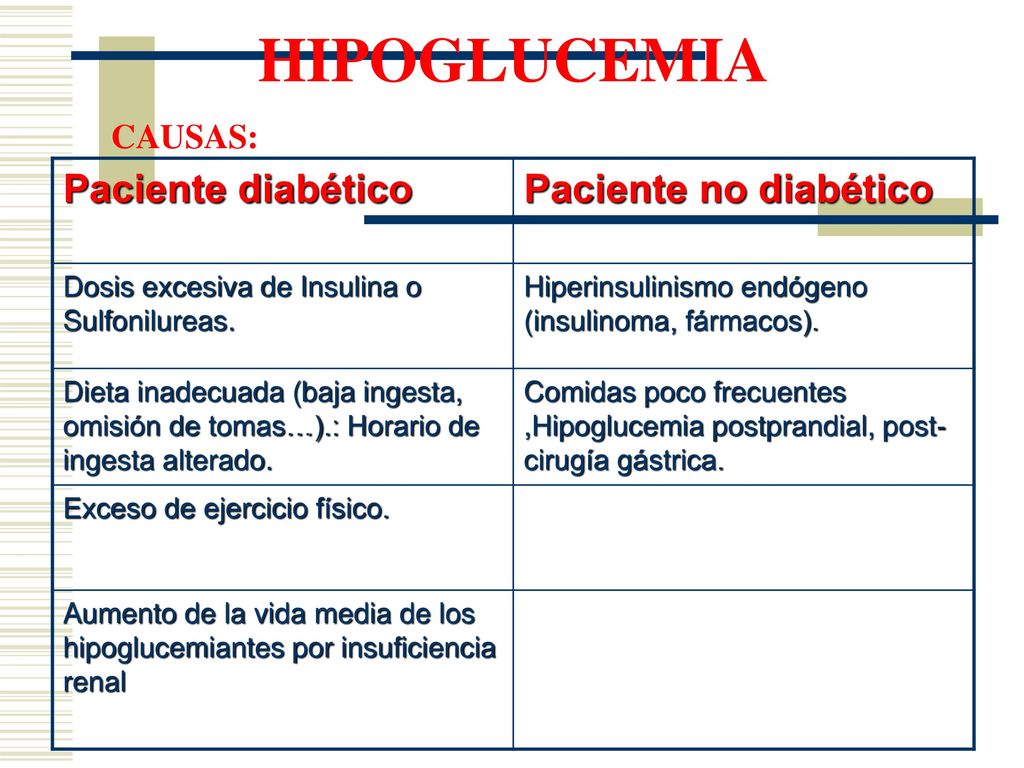 HIPOGLUCEMIA

CAUSAS:

| Paciente diabético | Paciente no diabético |
|---|---|
| Dosis excesiva de Insulina o Sulfonilureas. | Hiperinsulinismo endógeno (insulinoma, fármacos). |
| Dieta inadecuada (baja ingesta, omisión de tomas…).: Horario de ingesta alterado. | Comidas poco frecuentes ,Hipoglucemia postprandial, post-cirugía gástrica. |
| Exceso de ejercicio físico. | |
| Aumento de la vida media de los hipoglucemiantes por insuficiencia renal | |